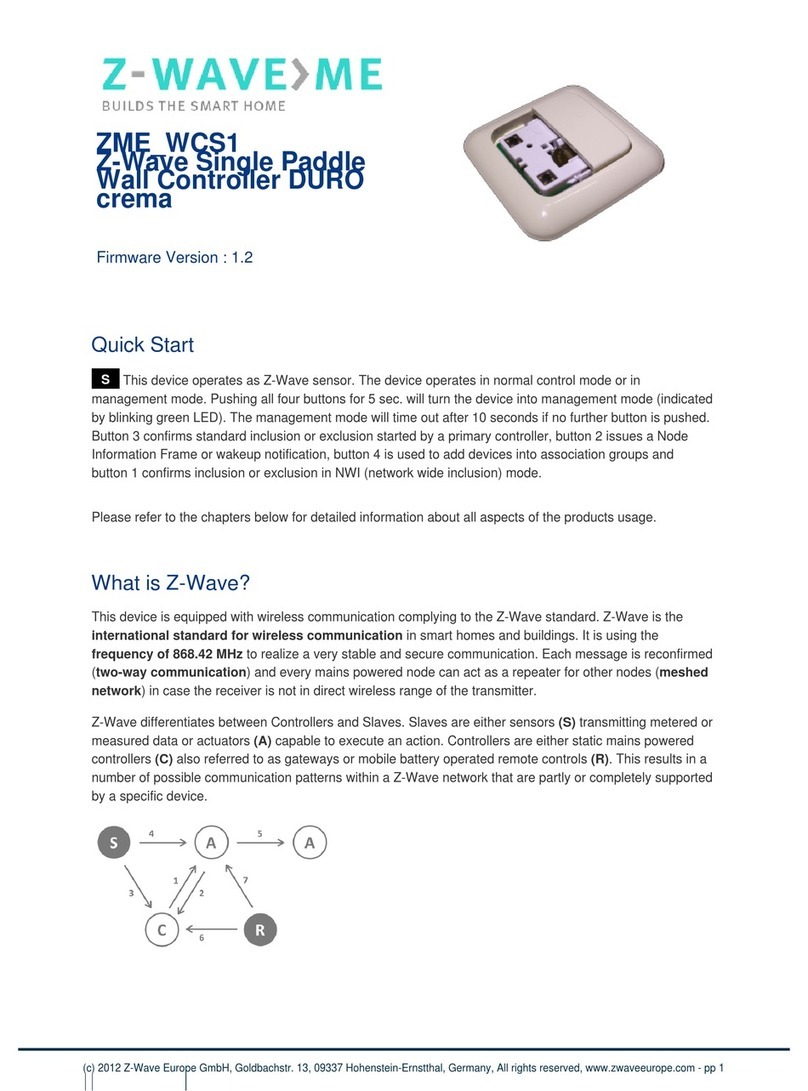 Z-WAVE>ME
BUILDS THE SMART HOME

ZME_WCS1
Z-Wave Single Paddle Wall Controller DURO crema

Firmware Version : 1.2

Quick Start

S This device operates as Z-Wave sensor. The device operates in normal control mode or in management mode. Pushing all four buttons for 5 sec. will turn the device into management mode (indicated by blinking green LED). The management mode will time out after 10 seconds if no further button is pushed. Button 3 confirms standard inclusion or exclusion started by a primary controller, button 2 issues a Node Information Frame or wakeup notification, button 4 is used to add devices into association groups and button 1 confirms inclusion or exclusion in NWI (network wide inclusion) mode.

Please refer to the chapters below for detailed information about all aspects of the products usage.

What is Z-Wave?

This device is equipped with wireless communication complying to the Z-Wave standard. Z-Wave is the international standard for wireless communication in smart homes and buildings. It is using the frequency of 868.42 MHz to realize a very stable and secure communication. Each message is reconfirmed (two-way communication) and every mains powered node can act as a repeater for other nodes (meshed network) in case the receiver is not in direct wireless range of the transmitter.

Z-Wave differentiates between Controllers and Slaves. Slaves are either sensors (S) transmitting metered or measured data or actuators (A) capable to execute an action. Controllers are either static mains powered controllers (C) also referred to as gateways or mobile battery operated remote controls (R). This results in a number of possible communication patterns within a Z-Wave network that are partly or completely supported by a specific device.

S 4 A 5 A
3 1 2 7
C 6 R

(c) 2012 Z-Wave Europe GmbH, Goldbachstr. 13, 09337 Hohenstein-Ernstthal, Germany, All rights reserved, www.zwaveeurope.com - pp 1